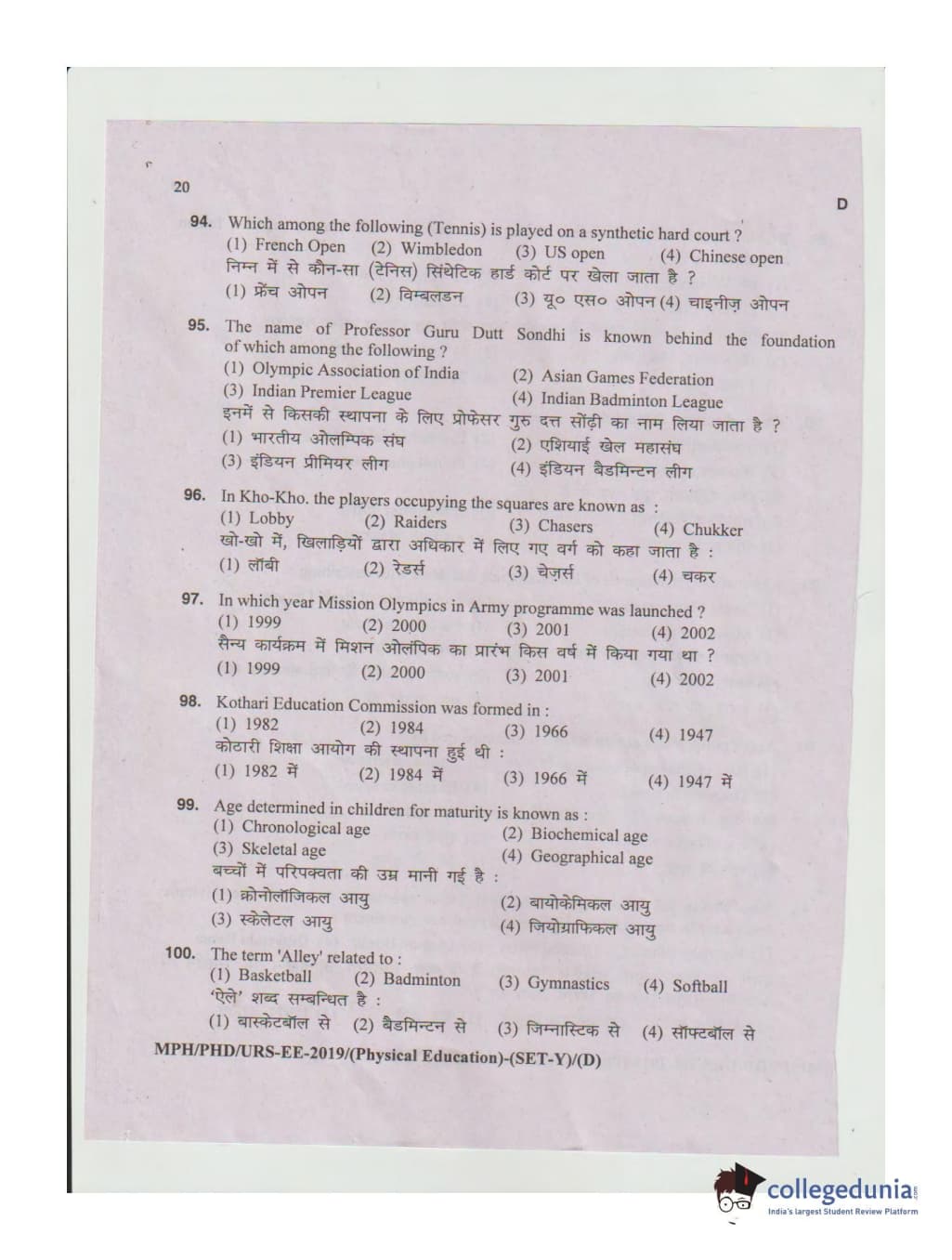 20

D

94. Which among the following (Tennis) is played on a synthetic hard court ?
(1) French Open (2) Wimbledon (3) US open (4) Chinese open
निम्न में से कौन-सा (टेनिस) सिंथेटिक हार्ड कोर्ट पर खेला जाता है ?
(1) फ्रेंच ओपन (2) विम्बलडन (3) यू० एस० ओपन (4) चाइनीज़ ओपन

95. The name of Professor Guru Dutt Sondhi is known behind the foundation of which among the following ?
(1) Olympic Association of India (2) Asian Games Federation
(3) Indian Premier League (4) Indian Badminton League
इनमें से किसकी स्थापना के लिए प्रोफेसर गुरु दत्त सोंढ़ी का नाम लिया जाता है ?
(1) भारतीय ओलम्पिक संघ (2) एशियाई खेल महासंघ
(3) इंडियन प्रीमियर लीग (4) इंडियन बैडमिन्टन लीग

96. In Kho-Kho. the players occupying the squares are known as :
(1) Lobby (2) Raiders (3) Chasers (4) Chukker
खो-खो में, खिलाड़ियों द्वारा अधिकार में लिए गए वर्ग को कहा जाता है :
(1) लॉबी (2) रेडर्स (3) चेज़र्स (4) चकर

97. In which year Mission Olympics in Army programme was launched ?
(1) 1999 (2) 2000 (3) 2001 (4) 2002
सैन्य कार्यक्रम में मिशन ओलंपिक का प्रारंभ किस वर्ष में किया गया था ?
(1) 1999 (2) 2000 (3) 2001 (4) 2002

98. Kothari Education Commission was formed in :
(1) 1982 (2) 1984 (3) 1966 (4) 1947
कोठारी शिक्षा आयोग की स्थापना हुई थी :
(1) 1982 में (2) 1984 में (3) 1966 में (4) 1947 में

99. Age determined in children for maturity is known as :
(1) Chronological age (2) Biochemical age
(3) Skeletal age (4) Geographical age
बच्चों में परिपक्वता की उम्र मानी गई है :
(1) क्रोनोलॉजिकल आयु (2) बायोकेमिकल आयु
(3) स्केलेटल आयु (4) जियोग्राफिकल आयु

100. The term 'Alley' related to :
(1) Basketball (2) Badminton (3) Gymnastics (4) Softball
'ऐले' शब्द सम्बन्धित है :
(1) बास्केटबॉल से (2) बैडमिन्टन से (3) जिम्नास्टिक से (4) सॉफ्टबॉल से

MPH/PHD/URS-EE-2019/(Physical Education)-(SET-Y)/(D)

collegedunia
India's largest Student Review Platform